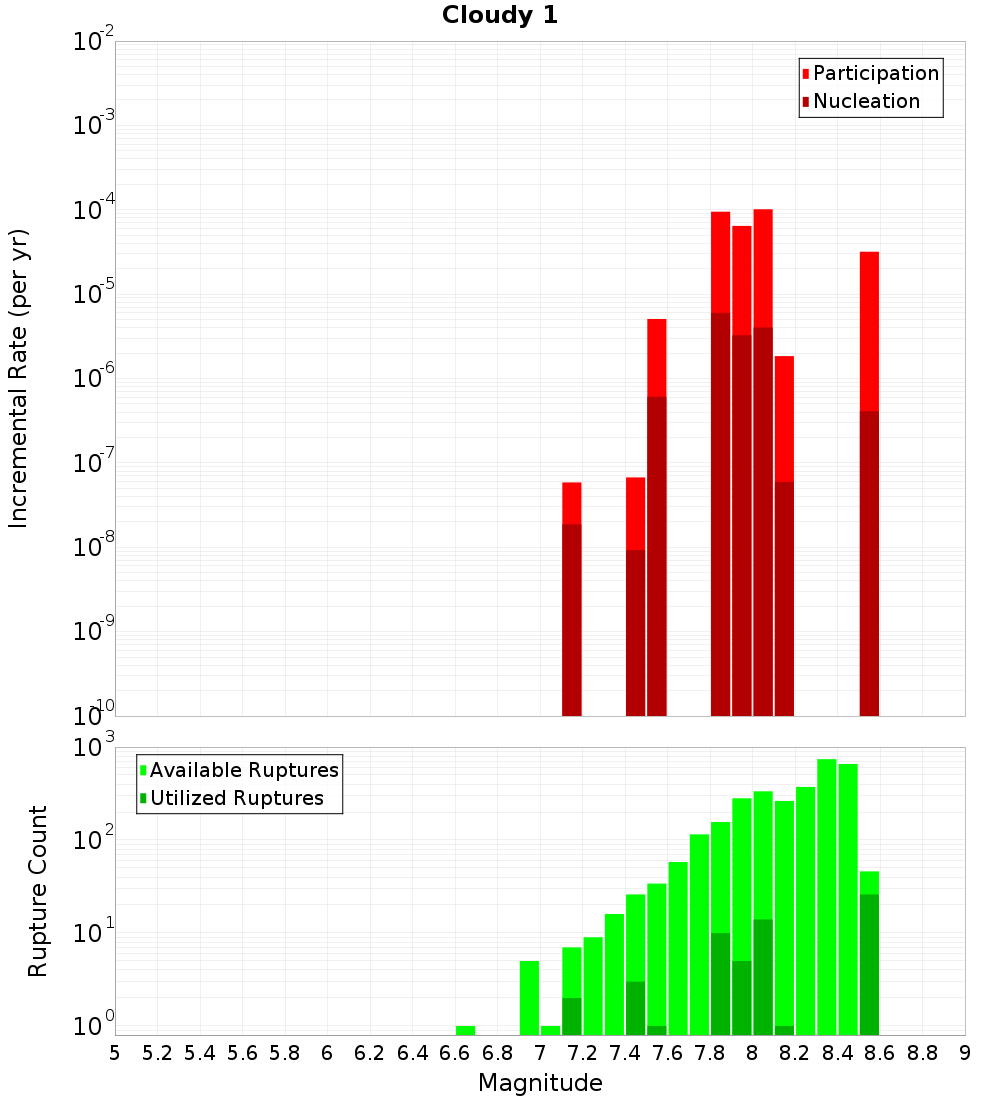 Cloudy 1

Participation
Nucleation

Incremental Rate (per yr)

$10^{-2}$
$10^{-3}$
$10^{-4}$
$10^{-5}$
$10^{-6}$
$10^{-7}$
$10^{-8}$
$10^{-9}$
$10^{-10}$

Available Ruptures
Utilized Ruptures

Rupture Count

$10^{3}$
$10^{2}$
$10^{1}$
$10^{0}$

5 5.2 5.4 5.6 5.8 6 6.2 6.4 6.6 6.8 7 7.2 7.4 7.6 7.8 8 8.2 8.4 8.6 8.8 9

Magnitude